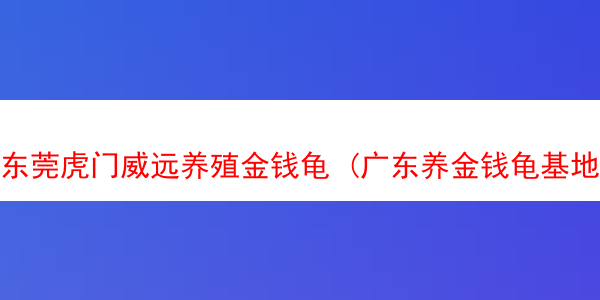 东莞虎门威远养殖金钱龟（广东养金钱龟基地